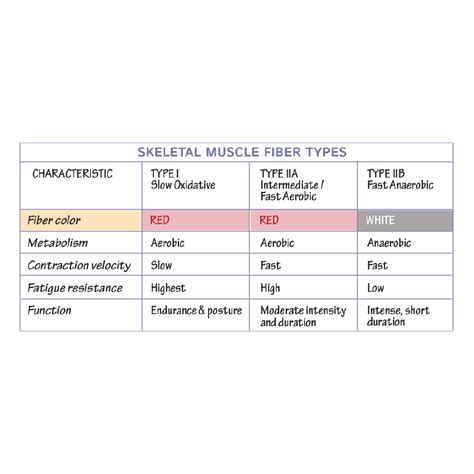 SKELETAL MUSCLE FIBER TYPES

| CHARACTERISTIC | TYPE I Slow Oxidative | TYPE IIA Intermediate / Fast Aerobic | TYPE IIB Fast Anaerobic |
|---|---|---|---|
| Fiber color | RED | RED | WHITE |
| Metabolism | Aerobic | Aerobic | Anaerobic |
| Contraction velocity | Slow | Fast | Fast |
| Fatigue resistance | Highest | High | Low |
| Function | Endurance & posture | Moderate intensity and duration | Intense, short duration |